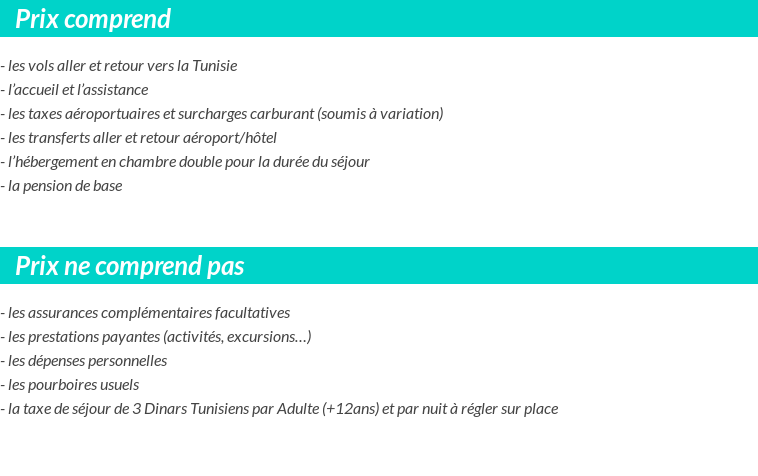 Prix comprend

- les vols aller et retour vers la Tunisie
- l'accueil et l'assistance
- les taxes aéroportuaires et surcharges carburant (soumis à variation)
- les transferts aller et retour aéroport/hôtel
- l'hébergement en chambre double pour la durée du séjour
- la pension de base

Prix ne comprend pas

- les assurances complémentaires facultatives
- les prestations payantes (activités, excursions…)
- les dépenses personnelles
- les pourboires usuels
- la taxe de séjour de 3 Dinars Tunisiens par Adulte (+12ans) et par nuit à régler sur place